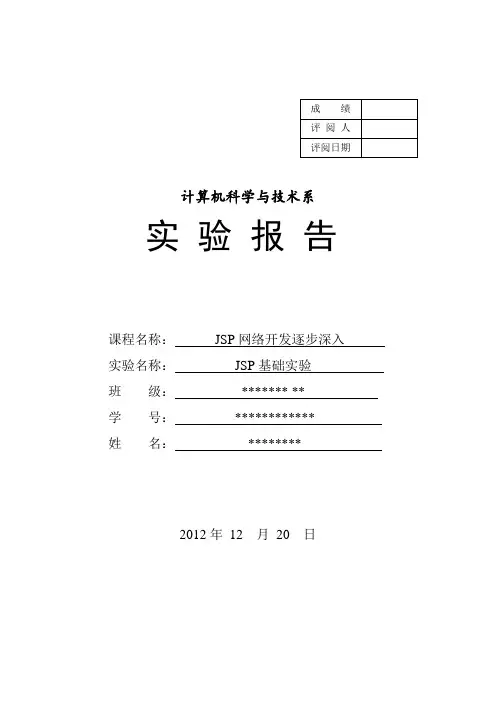 | 成 绩 | |
|---|---|
| 评 阅 人 | |
| 评阅日期 | |

计算机科学与技术系

实 验 报 告

课程名称： JSP 网络开发逐步深入

实验名称： JSP 基础实验

班 级： ******* **

学 号： ************

姓 名： ********

2012 年 12 月 20 日